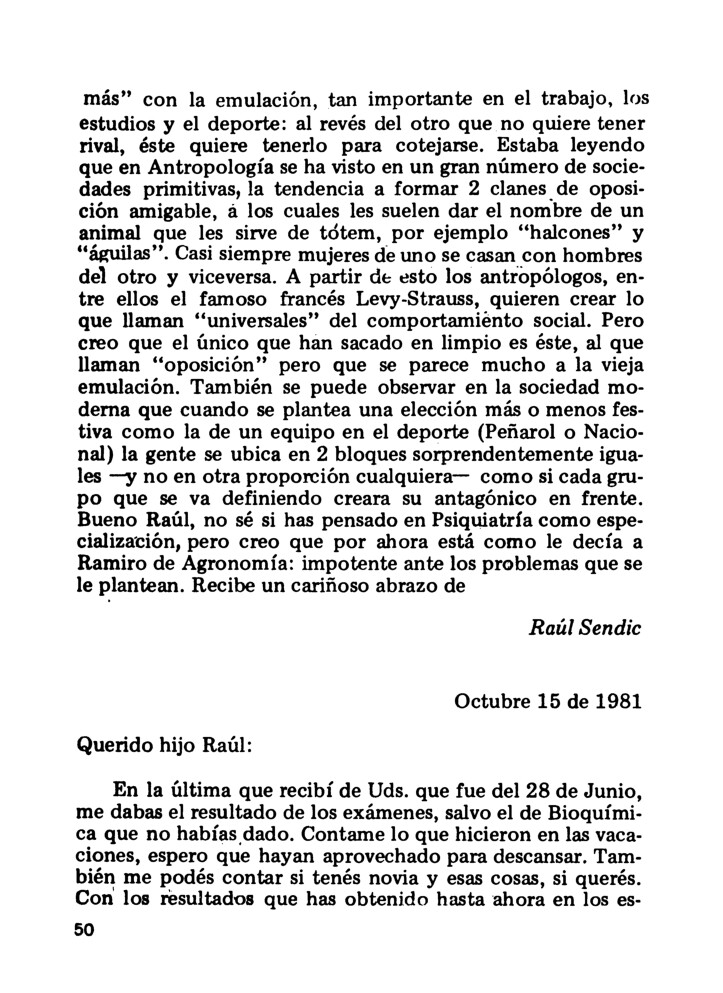 más" con la emulación, tan importante en el trabajo, los estudios y el deporte: al revés del otro que no quiere tener rival, éste quiere tenerlo para cotejarse. Estaba leyendo que en Antropología se ha visto en un gran número de sociedades primitivas, la tendencia a formar 2 clanes de oposición amigable, a los cuales les suelen dar el nombre de un animal que les sirve de tótem, por ejemplo "halcones" y "águilas". Casi siempre mujeres de uno se casan con hombres del otro y viceversa. A partir de esto los antropólogos, entre ellos el famoso francés Levy-Strauss, quieren crear lo que llaman "universales" del comportamiento social. Pero creo que el único que han sacado en limpio es éste, al que llaman "oposición" pero que se parece mucho a la vieja emulación. También se puede observar en la sociedad moderna que cuando se plantea una elección más o menos festiva como la de un equipo en el deporte (Peñarol o Nacional) la gente se ubica en 2 bloques sorprendentemente iguales —y no en otra proporción cualquiera— como si cada grupo que se va definiendo creara su antagónico en frente. Bueno Raúl, no sé si has pensado en Psiquiatría como especialización, pero creo que por ahora está como le decía a Ramiro de Agronomía: impotente ante los problemas que se le plantean. Recibe un cariñoso abrazo de

Raúl Sendic

Octubre 15 de 1981

Querido hijo Raúl:

En la última que recibí de Uds. que fue del 28 de Junio, me dabas el resultado de los exámenes, salvo el de Bioquímica que no habías dado. Contame lo que hicieron en las vacaciones, espero que hayan aprovechado para descansar. También me podés contar si tenés novia y esas cosas, si querés. Con los resultados que has obtenido hasta ahora en los es-

50